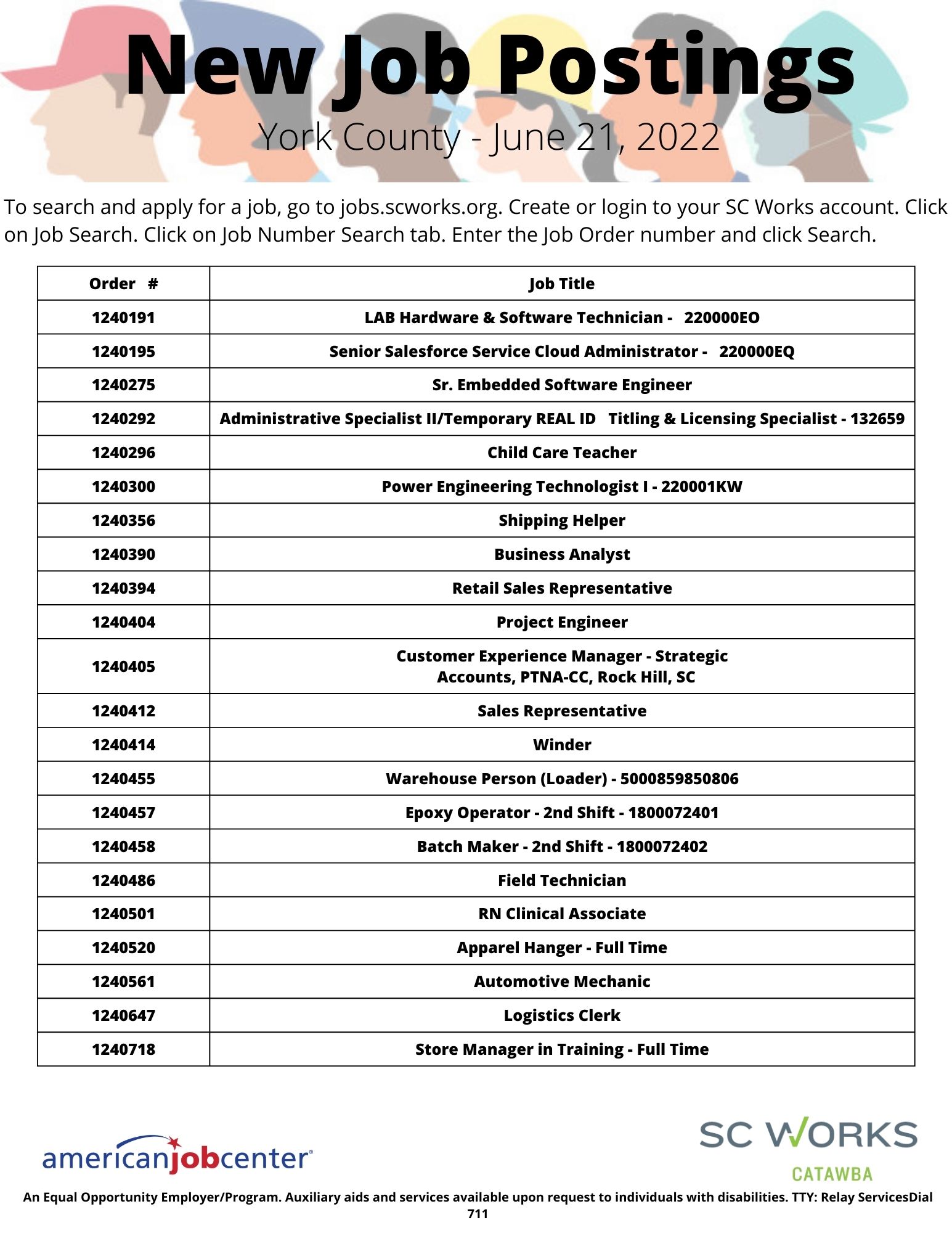 New Job Postings
York County - June 21, 2022

To search and apply for a job, go to jobs.scworks.org. Create or login to your SC Works account. Click on Job Search. Click on Job Number Search tab. Enter the Job Order number and click Search.

| Order # | Job Title |
|---|---|
| 1240191 | LAB Hardware & Software Technician - 220000EO |
| 1240195 | Senior Salesforce Service Cloud Administrator - 220000EQ |
| 1240275 | Sr. Embedded Software Engineer |
| 1240292 | Administrative Specialist II/Temporary REAL ID Titling & Licensing Specialist - 132659 |
| 1240296 | Child Care Teacher |
| 1240300 | Power Engineering Technologist I - 220001KW |
| 1240356 | Shipping Helper |
| 1240390 | Business Analyst |
| 1240394 | Retail Sales Representative |
| 1240404 | Project Engineer |
| 1240405 | Customer Experience Manager - Strategic Accounts, PTNA-CC, Rock Hill, SC |
| 1240412 | Sales Representative |
| 1240414 | Winder |
| 1240455 | Warehouse Person (Loader) - 5000859850806 |
| 1240457 | Epoxy Operator - 2nd Shift - 1800072401 |
| 1240458 | Batch Maker - 2nd Shift - 1800072402 |
| 1240486 | Field Technician |
| 1240501 | RN Clinical Associate |
| 1240520 | Apparel Hanger - Full Time |
| 1240561 | Automotive Mechanic |
| 1240647 | Logistics Clerk |
| 1240718 | Store Manager in Training - Full Time |

americanjobcenter

SC WORKS
CATAWBA

An Equal Opportunity Employer/Program. Auxiliary aids and services available upon request to individuals with disabilities. TTY: Relay ServicesDial 711